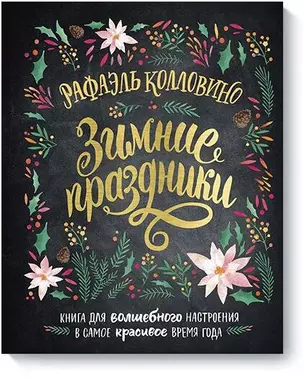 РАФАЭЛЬ КОЛЛОВИНО

Зимние праздники

КНИГА ДЛЯ волшебного НАСТРОЕНИЯ В САМОЕ красивое ВРЕМЯ ГОДА